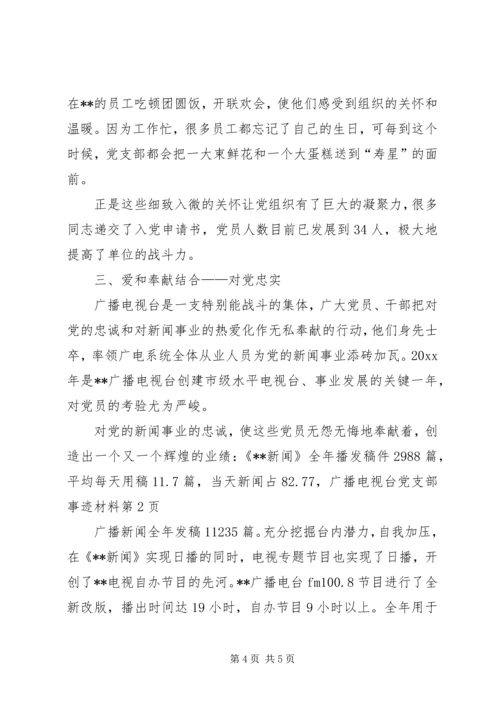 在**的员工吃顿团圆饭，开联欢会，使他们感受到组织的关怀和温暖。因为工作忙，很多员工都忘记了自己的生日，可每到这个时候，党支部都会把一大束鲜花和一个大蛋糕送到“寿星”的面前。

正是这些细致入微的关怀让党组织有了巨大的凝聚力，很多同志递交了入党申请书，党员人数目前已发展到34人，极大地提高了单位的战斗力。

三、爱和奉献结合——对党忠实

广播电视台是一支特别能战斗的集体，广大党员、干部把对党的忠诚和对新闻事业的热爱化作无私奉献的行动，他们身先士卒，率领广电系统全体从业人员为党的新闻事业添砖加瓦。20xx年是**广播电视台创建市级水平电视台、事业发展的关键一年，对党员的考验尤为严峻。

对党的新闻事业的忠诚，使这些党员无怨无悔地奉献着，创造出一个又一个辉煌的业绩：《**新闻》全年播发稿件2988篇，平均每天用稿11.7篇，当天新闻占82.77，广播电视台党支部事迹材料第2页

广播新闻全年发稿11235篇。充分挖掘台内潜力，自我加压，在《**新闻》实现日播的同时，电视专题节目也实现了日播，开创了**电视自办节目的先河。**广播电台fm100.8节目进行了全新改版，播出时间达19小时，自办节目9小时以上。全年用于

第4页 共5页